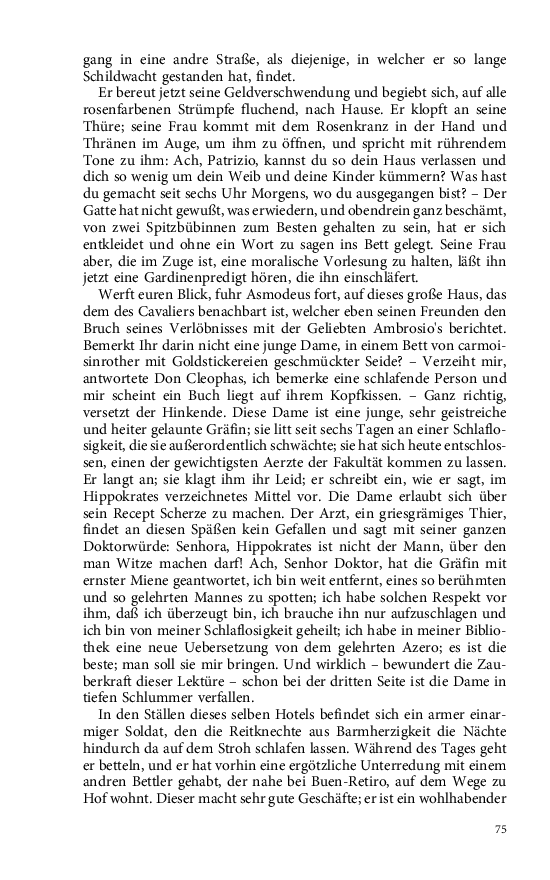 gang in eine andre Straße, als diejenige, in welcher er so lange Schildwacht gestanden hat, findet.

Er bereut jetzt seine Geldverschwendung und begiebt sich, auf alle rosenfarbenen Strümpfe fluchend, nach Hause. Er klopft an seine Thüre; seine Frau kommt mit dem Rosenkranz in der Hand und Thränen im Auge, um ihm zu öffnen, und spricht mit rührendem Tone zu ihm: Ach, Patrizio, kannst du so dein Haus verlassen und dich so wenig um dein Weib und deine Kinder kümmern? Was hast du gemacht seit sechs Uhr Morgens, wo du ausgegangen bist? – Der Gatte hat nicht gewußt, was erwiedern, und obendrein ganz beschämt, von zwei Spitzbübinnen zum Besten gehalten zu sein, hat er sich entkleidet und ohne ein Wort zu sagen ins Bett gelegt. Seine Frau aber, die im Zuge ist, eine moralische Vorlesung zu halten, läßt ihn jetzt eine Gardinenpredigt hören, die ihn einschläfert.

Werft euren Blick, fuhr Asmodeus fort, auf dieses große Haus, das dem des Cavaliers benachbart ist, welcher eben seinen Freunden den Bruch seines Verlöbnisses mit der Geliebten Ambrosio's berichtet. Bemerkt Ihr darin nicht eine junge Dame, in einem Bett von carmoisinrother mit Goldstickereien geschmückter Seide? – Verzeiht mir, antwortete Don Cleophas, ich bemerke eine schlafende Person und mir scheint ein Buch liegt auf ihrem Kopfkissen. – Ganz richtig, versetzt der Hinkende. Diese Dame ist eine junge, sehr geistreiche und heiter gelaunte Gräfin; sie litt seit sechs Tagen an einer Schlaflosigkeit, die sie außerordentlich schwächte; sie hat sich heute entschlossen, einen der gewichtigsten Aerzte der Fakultät kommen zu lassen. Er langt an; sie klagt ihm ihr Leid; er schreibt ein, wie er sagt, im Hippokrates verzeichnetes Mittel vor. Die Dame erlaubt sich über sein Recept Scherze zu machen. Der Arzt, ein griesgrämiges Thier, findet an diesen Späßen kein Gefallen und sagt mit seiner ganzen Doktorwürde: Senhora, Hippokrates ist nicht der Mann, über den man Witze machen darf! Ach, Senhor Doktor, hat die Gräfin mit ernster Miene geantwortet, ich bin weit entfernt, eines so berühmten und so gelehrten Mannes zu spotten; ich habe solchen Respekt vor ihm, daß ich überzeugt bin, ich brauche ihn nur aufzuschlagen und ich bin von meiner Schlaflosigkeit geheilt; ich habe in meiner Bibliothek eine neue Uebersetzung von dem gelehrten Azero; es ist die beste; man soll sie mir bringen. Und wirklich – bewundert die Zauberkraft dieser Lektüre – schon bei der dritten Seite ist die Dame in tiefen Schlummer verfallen.

In den Ställen dieses selben Hotels befindet sich ein armer einarmiger Soldat, den die Reitknechte aus Barmherzigkeit die Nächte hindurch da auf dem Stroh schlafen lassen. Während des Tages geht er betteln, und er hat vorhin eine ergötzliche Unterredung mit einem andren Bettler gehabt, der nahe bei Buen-Retiro, auf dem Wege zu Hof wohnt. Dieser macht sehr gute Geschäfte; er ist ein wohlhabender

75